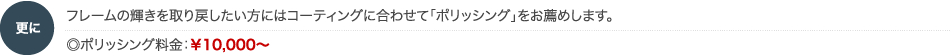 更に

フレームの輝きを取り戻したい方にはコーティングに合わせて「ポリッシング」をお薦めします。

◎ポリッシング料金：￥10,000～